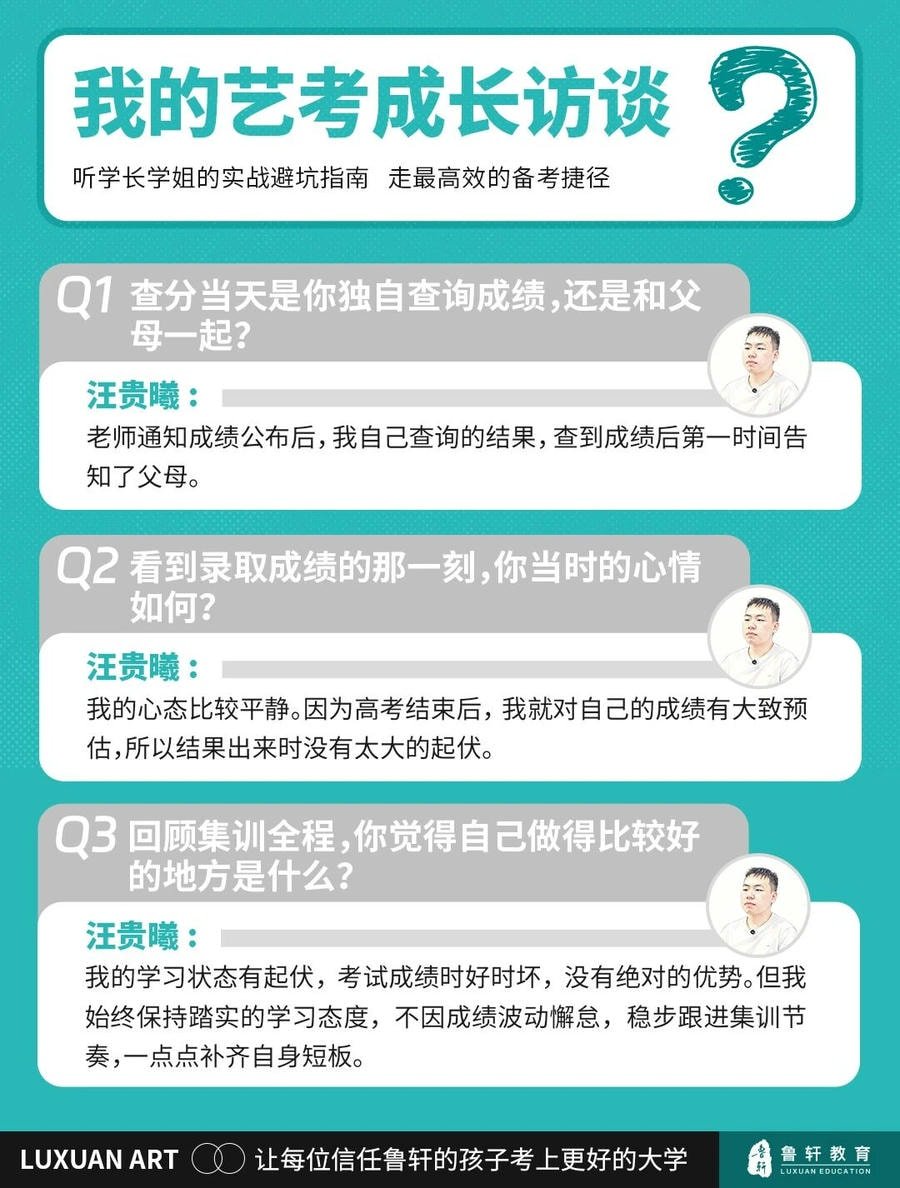 我的艺考成长访谈

听学长学姐的实战避坑指南 走最高效的备考捷径

Q1 查分当天是你独自查询成绩,还是和父母一起?

汪贵曦:

老师通知成绩公布后,我自己查询的结果,查到成绩后第一时间告知了父母。

Q2 看到录取成绩的那一刻,你当时的心情如何?

汪贵曦:

我的心态比较平静。因为高考结束后,我就对自己的成绩有大致预估,所以结果出来时没有太大的起伏。

Q3 回顾集训全程,你觉得自己做得比较好的地方是什么?

汪贵曦:

我的学习状态有起伏,考试成绩时好时坏,没有绝对的优势。但我始终保持踏实的学习态度,不因成绩波动懈怠,稳步跟进集训节奏,一点点补齐自身短板。

LUXUAN ART 让每位信任鲁轩的孩子考上更好的大学

鲁轩教育
LUXUAN EDUCATION